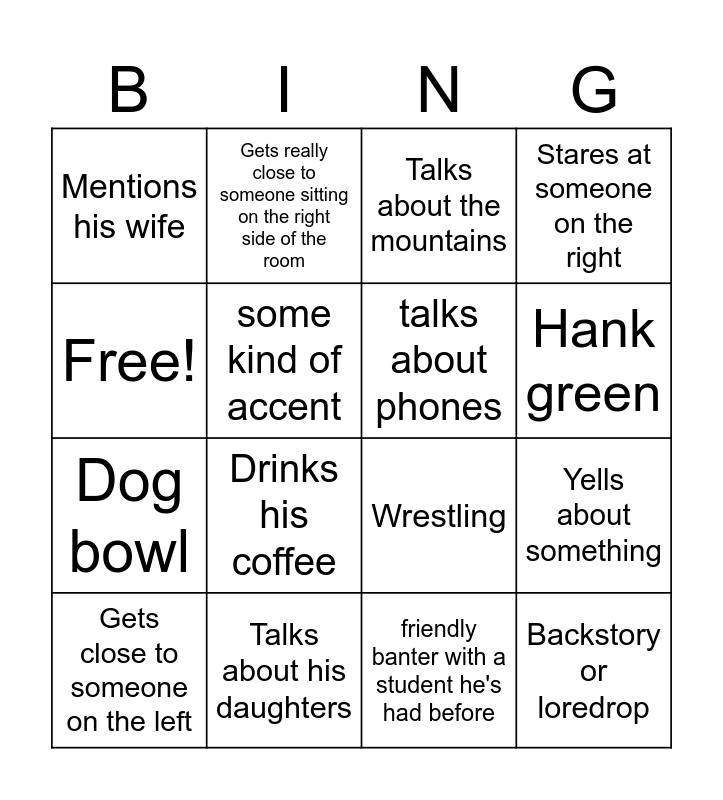 | B | I | N | G |
|---|---|---|---|
| Mentions his wife | Gets really close to someone sitting on the right side of the room | Talks about the mountains | Stares at someone on the right |
| Free! | some kind of accent | talks about phones | Hank green |
| Dog bowl | Drinks his coffee | Wrestling | Yells about something |
| Gets close to someone on the left | Talks about his daughters | friendly banter with a student he's had before | Backstory or loredrop |